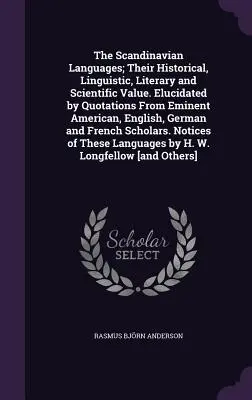 The Scandinavian Languages; Their Historical, Linguistic, Literary and Scientific Value. Elucidated by Quotations From Eminent American, English, German and French Scholars. Notices of These Languages by H. W. Longfellow [and Others]

Scholar
SELECT

RASMUS BJÖRN ANDERSON